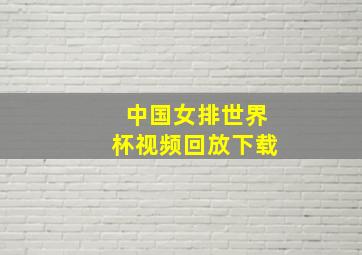 中国女排世界杯视频回放下载